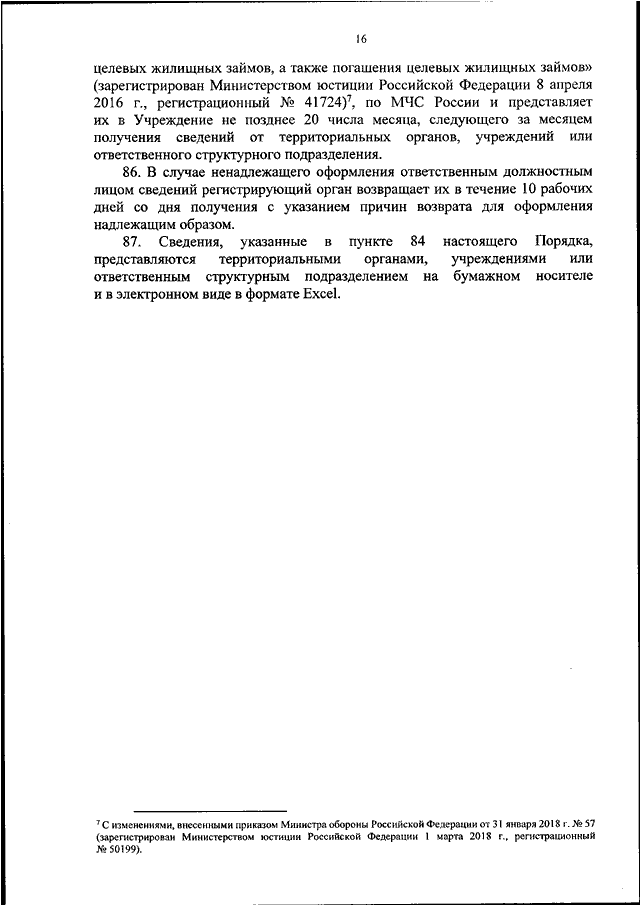 16

целевых жилищных займов, а также погашения целевых жилищных займов» (зарегистрирован Министерством юстиции Российской Федерации 8 апреля 2016 г., регистрационный № 41724)$^7$, по МЧС России и представляет их в Учреждение не позднее 20 числа месяца, следующего за месяцем получения сведений от территориальных органов, учреждений или ответственного структурного подразделения.

86. В случае ненадлежащего оформления ответственным должностным лицом сведений регистрирующий орган возвращает их в течение 10 рабочих дней со дня получения с указанием причин возврата для оформления надлежащим образом.

87. Сведения, указанные в пункте 84 настоящего Порядка, представляются территориальными органами, учреждениями или ответственным структурным подразделением на бумажном носителе и в электронном виде в формате Excel.

$^7$ С изменениями, внесенными приказом Министра обороны Российской Федерации от 31 января 2018 г. № 57 (зарегистрирован Министерством юстиции Российской Федерации 1 марта 2018 г., регистрационный № 50199).